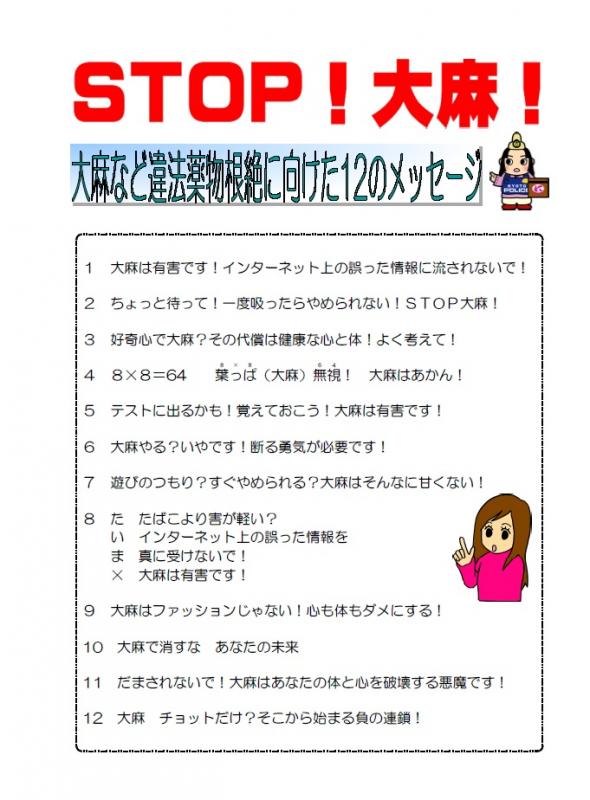 STOP！大麻！

大麻など違法薬物根絶に向けた12のメッセージ

KYOTO POLICE

1　大麻は有害です！インターネット上の誤った情報に流されないで！

2　ちょっと待って！一度吸ったらやめられない！ＳＴＯＰ大麻！

3　好奇心で大麻？その代償は健康な心と体！よく考えて！

4　８×８＝64　　葉っぱ（大麻）無視！　大麻はあかん！

5　テストに出るかも！覚えておこう！大麻は有害です！

6　大麻やる？いやです！断る勇気が必要です！

7　遊びのつもり？すぐやめられる？大麻はそんなに甘くない！

8　た　たばこより害が軽い？
い　インターネット上の誤った情報を
ま　真に受けないで！
×　大麻は有害です！

9　大麻はファッションじゃない！心も体もダメにする！

10　大麻で消すな　あなたの未来

11　だまされないで！大麻はあなたの体と心を破壊する悪魔です！

12　大麻　チョットだけ？そこから始まる負の連鎖！